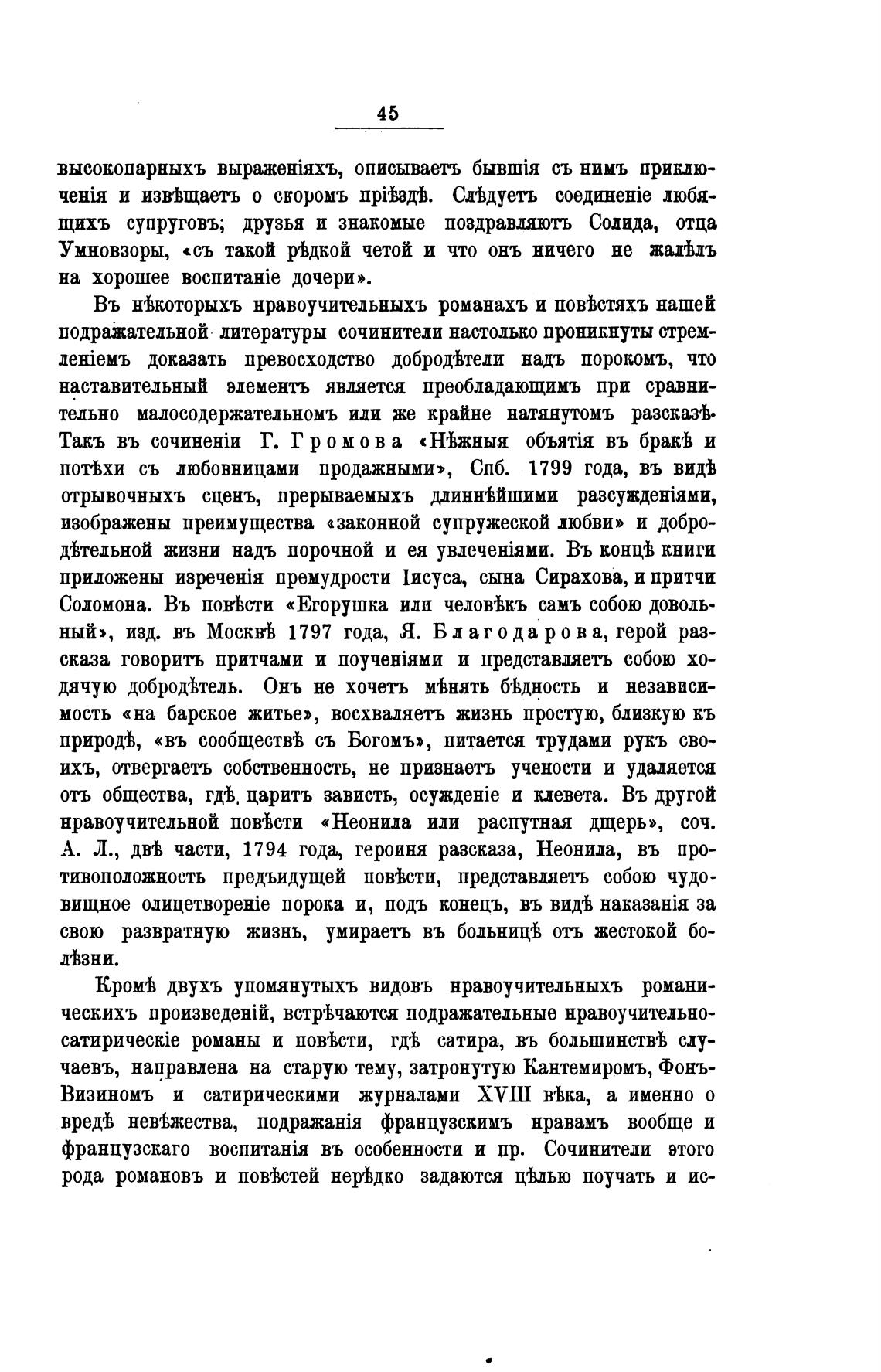 45

высокопарныхъ выраженіяхъ, описываетъ бывшія съ нимъ приключенія и извѣщаетъ о скоромъ пріѣздѣ. Слѣдуетъ соединеніе любящихъ супруговъ; друзья и знакомые поздравляютъ Солида, отца Умновзоры, «съ такой рѣдкой четой и что онъ ничего не жалѣлъ на хорошее воспитаніе дочери».

Въ нѣкоторыхъ нравоучительныхъ романахъ и повѣстяхъ нашей подражательной литературы сочинители настолько проникнуты стремленіемъ доказать превосходство добродѣтели надъ порокомъ, что наставительный элементъ является преобладающимъ при сравнительно малосодержательномъ или же крайне натянутомъ разсказѣ. Такъ въ сочиненіи Г. Громова «Нѣжныя объятія въ бракѣ и потѣхи съ любовницами продажными», Спб. 1799 года, въ видѣ отрывочныхъ сценъ, прерываемыхъ длиннѣйшими разсужденіями, изображены преимущества «законной супружеской любви» и добродѣтельной жизни надъ порочной и ея увлеченіями. Въ концѣ книги приложены изреченія премудрости Іисуса, сына Сирахова, и притчи Соломона. Въ повѣсти «Егорушка или человѣкъ самъ собою довольный», изд. въ Москвѣ 1797 года, Я. Благодарова, герой разсказа говоритъ притчами и поученіями и представляетъ собою ходячую добродѣтель. Онъ не хочетъ мѣнять бѣдность и независимость «на барское житье», восхваляетъ жизнь простую, близкую къ природѣ, «въ сообществѣ съ Богомъ», питается трудами рукъ своихъ, отвергаетъ собственность, не признаетъ учености и удаляется отъ общества, гдѣ царитъ зависть, осужденіе и клевета. Въ другой нравоучительной повѣсти «Неонила или распутная дщерь», соч. А. Л., двѣ части, 1794 года, героиня разсказа, Неонила, въ противоположность предъидущей повѣсти, представляетъ собою чудовищное олицетвореніе порока и, подъ конецъ, въ видѣ наказанія за свою развратную жизнь, умираетъ въ больницѣ отъ жестокой болѣзни.

Кромѣ двухъ упомянутыхъ видовъ нравоучительныхъ романическихъ произведеній, встрѣчаются подражательные нравоучительно-сатирическіе романы и повѣсти, гдѣ сатира, въ большинствѣ случаевъ, направлена на старую тему, затронутую Кантемиромъ, Фонъ-Визиномъ и сатирическими журналами XVIII вѣка, а именно о вредѣ невѣжества, подражанія французскимъ нравамъ вообще и французскаго воспитанія въ особенности и пр. Сочинители этого рода романовъ и повѣстей нерѣдко задаются цѣлью поучать и ис-